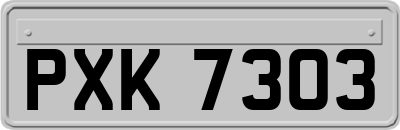 PXK 7303